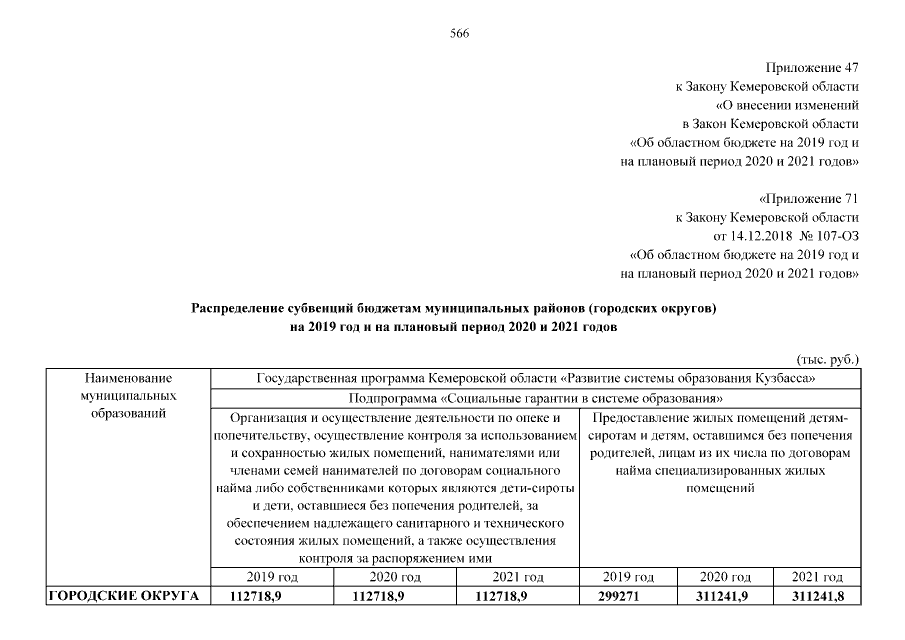 566

Приложение 47
к Закону Кемеровской области
«О внесении изменений
в Закон Кемеровской области
«Об областном бюджете на 2019 год и
на плановый период 2020 и 2021 годов»

«Приложение 71
к Закону Кемеровской области
от 14.12.2018 № 107-ОЗ
«Об областном бюджете на 2019 год и
на плановый период 2020 и 2021 годов»

Распределение субвенций бюджетам муниципальных районов (городских округов)
на 2019 год и на плановый период 2020 и 2021 годов

(тыс. руб.)

| Наименование муниципальных образований | Государственная программа Кемеровской области «Развитие системы образования Кузбасса» | | | | | |
|---|---|---|---|---|---|---|
| | Подпрограмма «Социальные гарантии в системе образования» | | | | | |
| | Организация и осуществление деятельности по опеке и попечительству, осуществление контроля за использованием и сохранностью жилых помещений, нанимателями или членами семей нанимателей по договорам социального найма либо собственниками которых являются дети-сироты и дети, оставшиеся без попечения родителей, за обеспечением надлежащего санитарного и технического состояния жилых помещений, а также осуществления контроля за распоряжением ими | | | Предоставление жилых помещений детям-сиротам и детям, оставшимся без попечения родителей, лицам из их числа по договорам найма специализированных жилых помещений | | |
| | 2019 год | 2020 год | 2021 год | 2019 год | 2020 год | 2021 год |
| ГОРОДСКИЕ ОКРУГА | 112718,9 | 112718,9 | 112718,9 | 299271 | 311241,9 | 311241,8 |